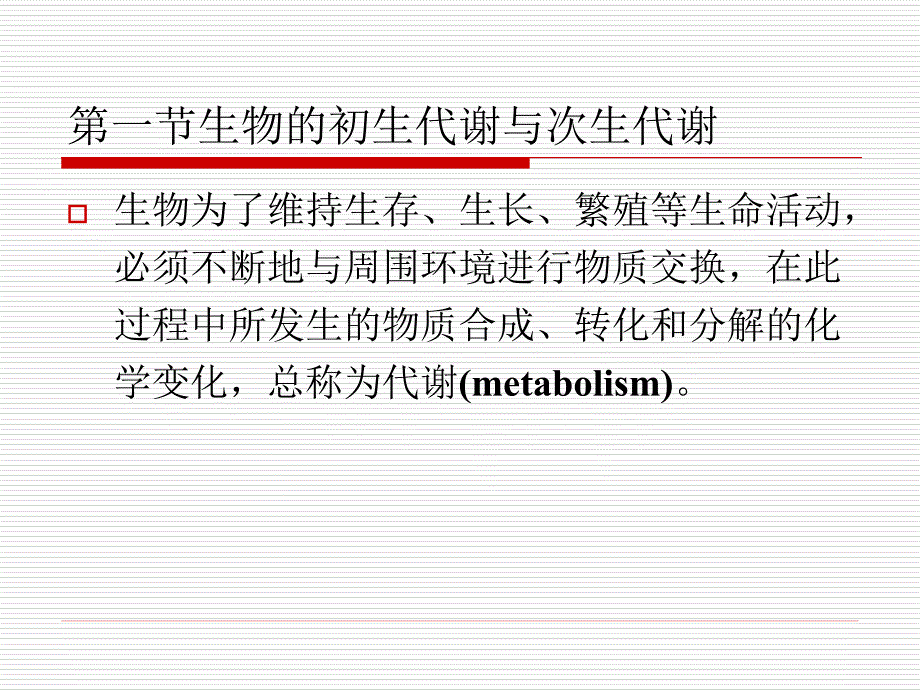 第一节生物的初生代谢与次生代谢

生物为了维持生存、生长、繁殖等生命活动，必须不断地与周围环境进行物质交换，在此过程中所发生的物质合成、转化和分解的化学变化，总称为代谢(metabolism)。